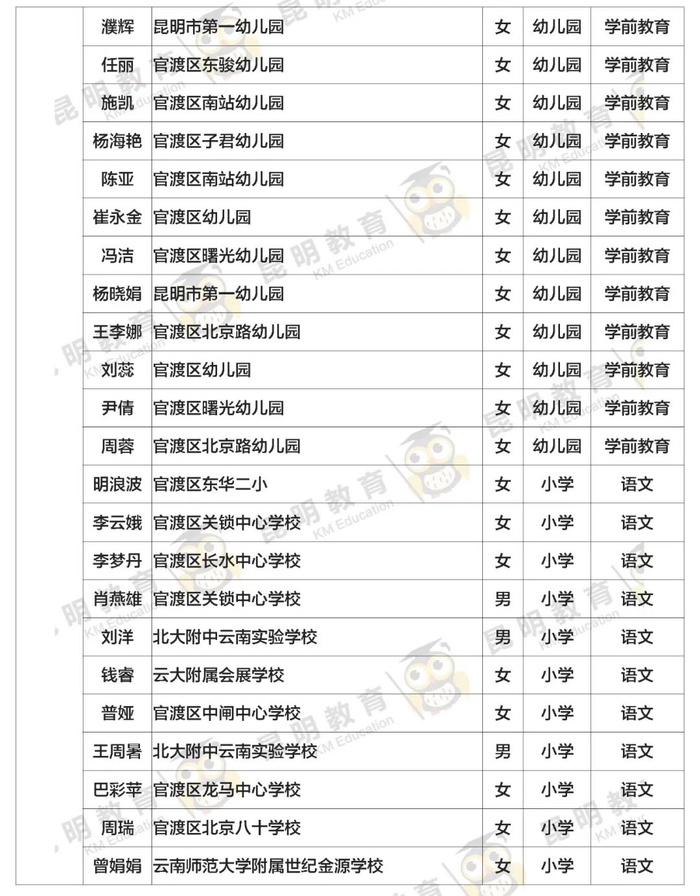 |  | 濮辉 | 昆明市第一幼儿园 | 女 | 幼儿园 | 学前教育 |
|---|---|---|---|---|---|
|  | 任丽 | 官渡区东骏幼儿园 | 女 | 幼儿园 | 学前教育 |
|  | 施凯 | 官渡区南站幼儿园 | 女 | 幼儿园 | 学前教育 |
|  | 杨海艳 | 官渡区子君幼儿园 | 女 | 幼儿园 | 学前教育 |
|  | 陈亚 | 官渡区南站幼儿园 | 女 | 幼儿园 | 学前教育 |
|  | 崔永金 | 官渡区幼儿园 | 女 | 幼儿园 | 学前教育 |
|  | 冯洁 | 官渡区曙光幼儿园 | 女 | 幼儿园 | 学前教育 |
|  | 杨晓娟 | 昆明市第一幼儿园 | 女 | 幼儿园 | 学前教育 |
|  | 王李娜 | 官渡区北京路幼儿园 | 女 | 幼儿园 | 学前教育 |
|  | 刘蕊 | 官渡区幼儿园 | 女 | 幼儿园 | 学前教育 |
|  | 尹倩 | 官渡区曙光幼儿园 | 女 | 幼儿园 | 学前教育 |
|  | 周蓉 | 官渡区北京路幼儿园 | 女 | 幼儿园 | 学前教育 |
|  | 明浪波 | 官渡区东华二小 | 女 | 小学 | 语文 |
|  | 李云娥 | 官渡区关锁中心学校 | 女 | 小学 | 语文 |
|  | 李梦丹 | 官渡区长水中心学校 | 女 | 小学 | 语文 |
|  | 肖燕雄 | 官渡区关锁中心学校 | 男 | 小学 | 语文 |
|  | 刘洋 | 北大附中云南实验学校 | 男 | 小学 | 语文 |
|  | 钱睿 | 云大附属会展学校 | 女 | 小学 | 语文 |
|  | 普娅 | 官渡区中闸中心学校 | 女 | 小学 | 语文 |
|  | 王周暑 | 北大附中云南实验学校 | 男 | 小学 | 语文 |
|  | 巴彩苹 | 官渡区龙马中心学校 | 女 | 小学 | 语文 |
|  | 周瑞 | 官渡区北京八十学校 | 女 | 小学 | 语文 |
|  | 曾娟娟 | 云南师范大学附属世纪金源学校 | 女 | 小学 | 语文 |

昆明教育 KM Education